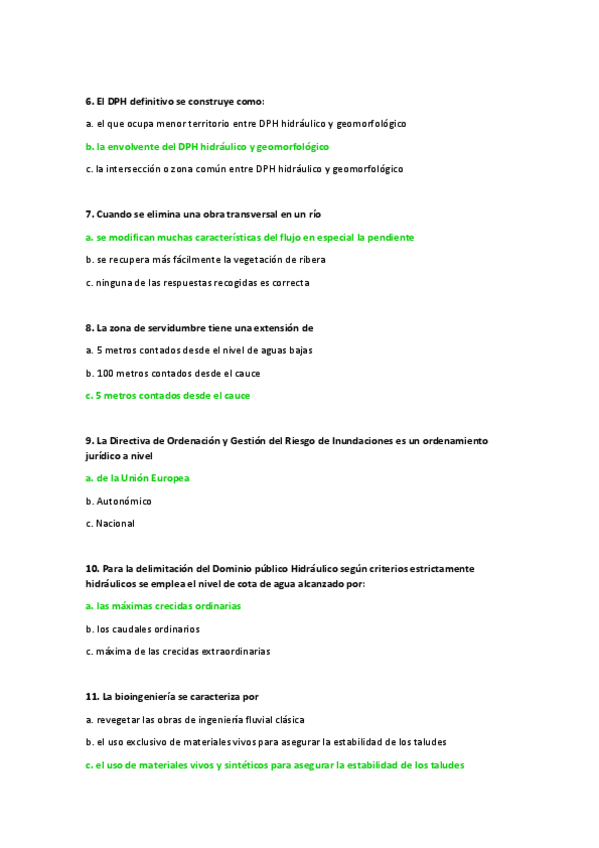 6. El DPH definitivo se construye como:

a. el que ocupa menor territorio entre DPH hidráulico y geomorfológico

b. la envolvente del DPH hidráulico y geomorfológico

c. la intersección o zona común entre DPH hidráulico y geomorfológico

7. Cuando se elimina una obra transversal en un río

a. se modifican muchas características del flujo en especial la pendiente

b. se recupera más fácilmente la vegetación de ribera

c. ninguna de las respuestas recogidas es correcta

8. La zona de servidumbre tiene una extensión de

a. 5 metros contados desde el nivel de aguas bajas

b. 100 metros contados desde el cauce

c. 5 metros contados desde el cauce

9. La Directiva de Ordenación y Gestión del Riesgo de Inundaciones es un ordenamiento jurídico a nivel

a. de la Unión Europea

b. Autonómico

c. Nacional

10. Para la delimitación del Dominio público Hidráulico según criterios estrictamente hidráulicos se emplea el nivel de cota de agua alcanzado por:

a. las máximas crecidas ordinarias

b. los caudales ordinarios

c. máxima de las crecidas extraordinarias

11. La bioingeniería se caracteriza por

a. revegetar las obras de ingeniería fluvial clásica

b. el uso exclusivo de materiales vivos para asegurar la estabilidad de los taludes

c. el uso de materiales vivos y sintéticos para asegurar la estabilidad de los taludes